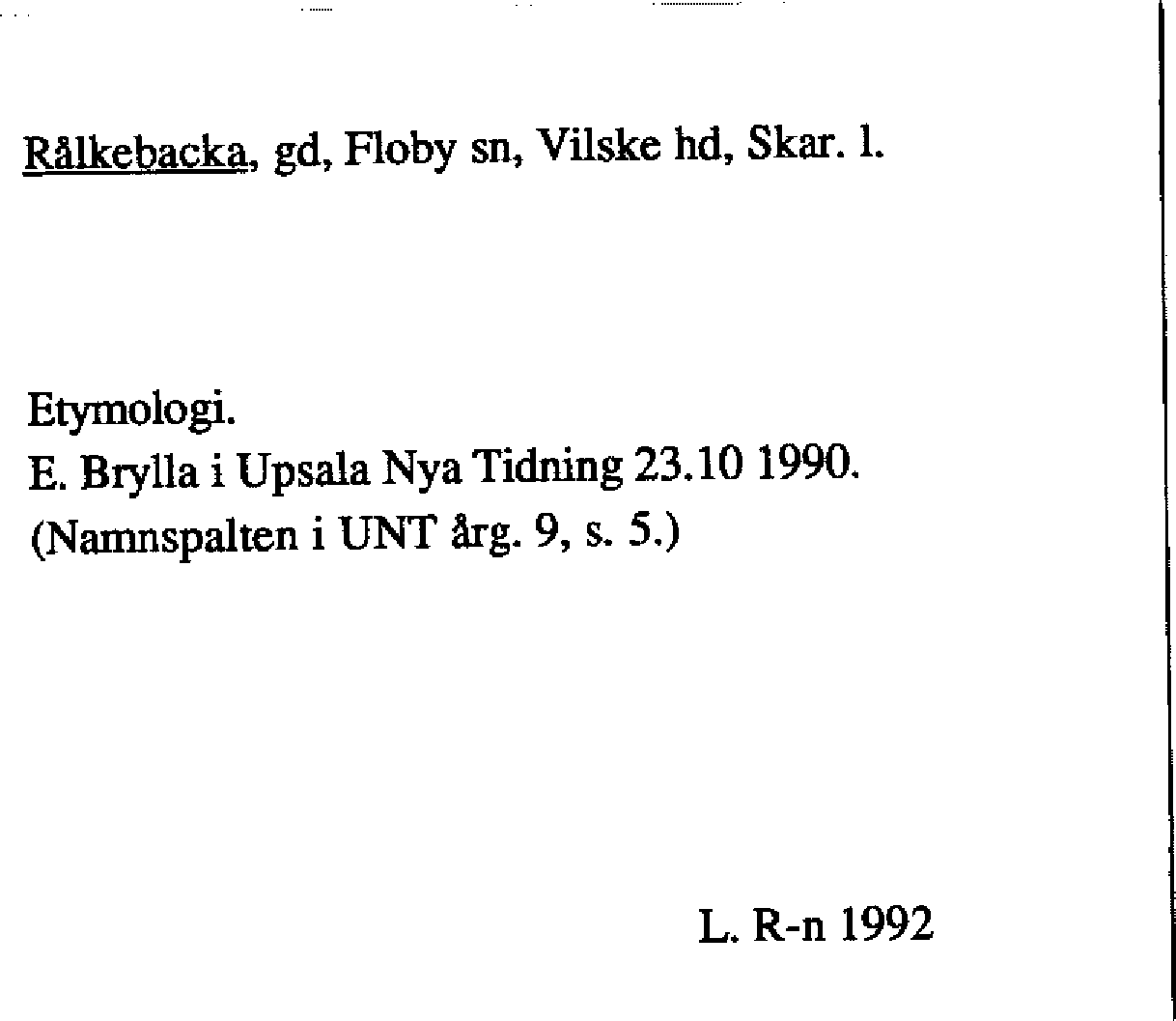 Rålkebacka, gd, Floby sn, Vilske hd, Skar. l.

Etymologi.
E. Brylla i Upsala Nya Tidning 23.10 1990.
(Namnspalten i UNT årg. 9, s. 5.)

L. R-n 1992